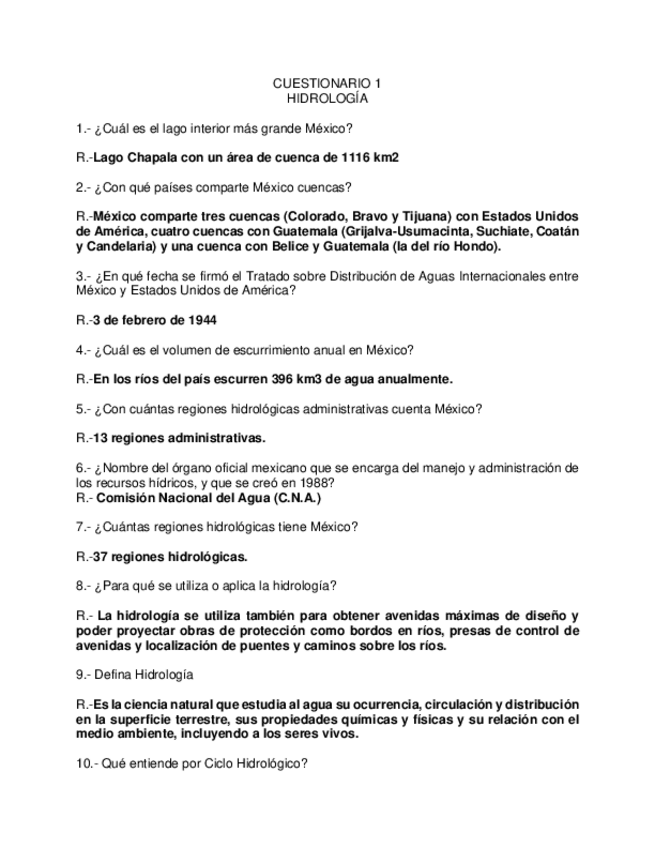 CUESTIONARIO 1
HIDROLOGÍA

1.- ¿Cuál es el lago interior más grande México?

R.-Lago Chapala con un área de cuenca de 1116 km2

2.- ¿Con qué países comparte México cuencas?

R.-México comparte tres cuencas (Colorado, Bravo y Tijuana) con Estados Unidos de América, cuatro cuencas con Guatemala (Grijalva-Usumacinta, Suchiate, Coatán y Candelaria) y una cuenca con Belice y Guatemala (la del río Hondo).

3.- ¿En qué fecha se firmó el Tratado sobre Distribución de Aguas Internacionales entre México y Estados Unidos de América?

R.-3 de febrero de 1944

4.- ¿Cuál es el volumen de escurrimiento anual en México?

R.-En los ríos del país escurren 396 km3 de agua anualmente.

5.- ¿Con cuántas regiones hidrológicas administrativas cuenta México?

R.-13 regiones administrativas.

6.- ¿Nombre del órgano oficial mexicano que se encarga del manejo y administración de los recursos hídricos, y que se creó en 1988?
R.- Comisión Nacional del Agua (C.N.A.)

7.- ¿Cuántas regiones hidrológicas tiene México?

R.-37 regiones hidrológicas.

8.- ¿Para qué se utiliza o aplica la hidrología?

R.- La hidrología se utiliza también para obtener avenidas máximas de diseño y poder proyectar obras de protección como bordos en ríos, presas de control de avenidas y localización de puentes y caminos sobre los ríos.

9.- Defina Hidrología

R.-Es la ciencia natural que estudia al agua su ocurrencia, circulación y distribución en la superficie terrestre, sus propiedades químicas y físicas y su relación con el medio ambiente, incluyendo a los seres vivos.

10.- Qué entiende por Ciclo Hidrológico?